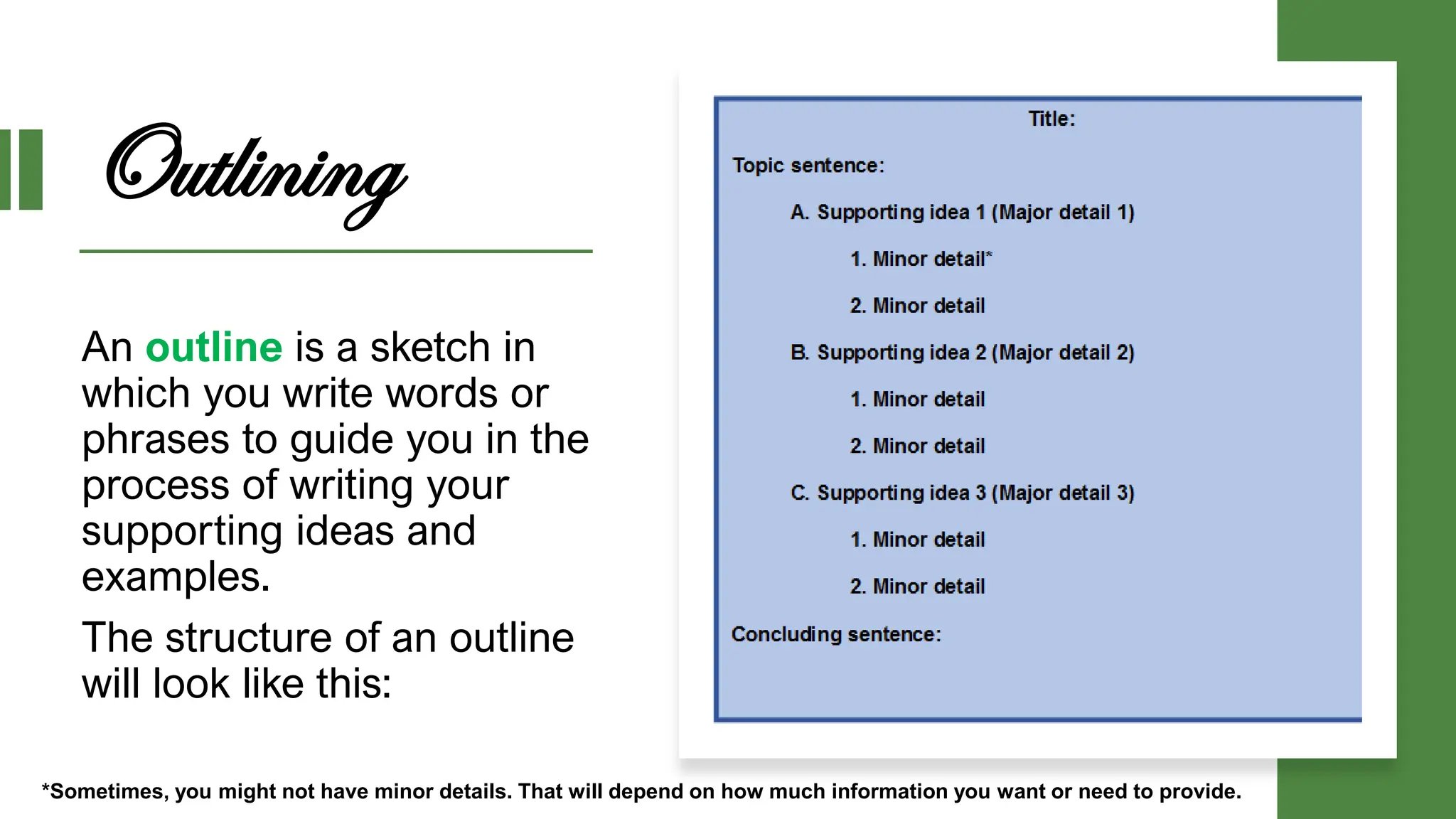 Outlining

An outline is a sketch in which you write words or phrases to guide you in the process of writing your supporting ideas and examples.

The structure of an outline will look like this:

Title:

Topic sentence:

A. Supporting idea 1 (Major detail 1)

1. Minor detail*

2. Minor detail

B. Supporting idea 2 (Major detail 2)

1. Minor detail

2. Minor detail

C. Supporting idea 3 (Major detail 3)

1. Minor detail

2. Minor detail

Concluding sentence:

*Sometimes, you might not have minor details. That will depend on how much information you want or need to provide.